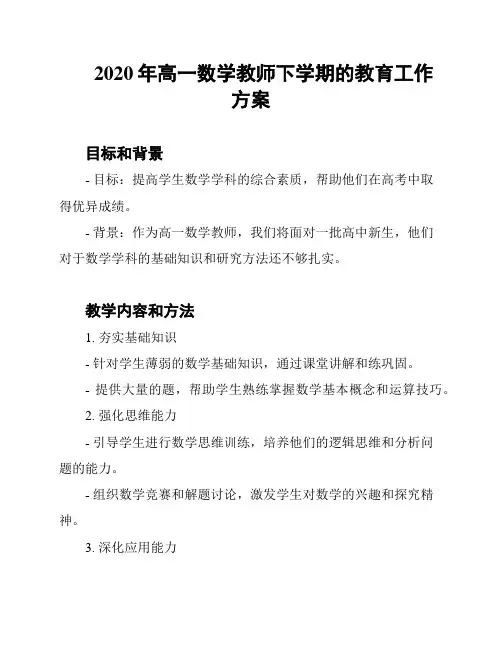 2020 年高一数学教师下学期的教育工作方案

目标和背景

- 目标：提高学生数学学科的综合素质，帮助他们在高考中取得优异成绩。

- 背景：作为高一数学教师，我们将面对一批高中新生，他们对于数学学科的基础知识和研究方法还不够扎实。

教学内容和方法

1. 夯实基础知识

- 针对学生薄弱的数学基础知识，通过课堂讲解和练巩固。

- 提供大量的题，帮助学生熟练掌握数学基本概念和运算技巧。

2. 强化思维能力

- 引导学生进行数学思维训练，培养他们的逻辑思维和分析问题的能力。

- 组织数学竞赛和解题讨论，激发学生对数学的兴趣和探究精神。

3. 深化应用能力